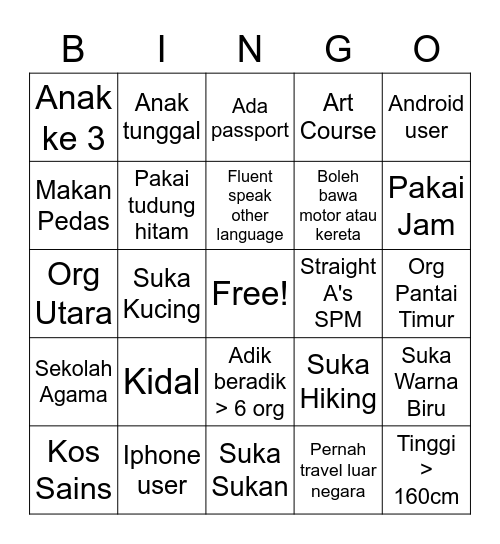 | B | I | N | G | O |
|---|---|---|---|---|
| Anak ke 3 | Anak tunggal | Ada passport | Art Course | Android user |
| Makan Pedas | Pakai tudung hitam | Fluent speak other language | Boleh bawa motor atau kereta | Pakai Jam |
| Org Utara | Suka Kucing | Free! | Straight A's SPM | Org Pantai Timur |
| Sekolah Agama | Kidal | Adik beradik > 6 org | Suka Hiking | Suka Warna Biru |
| Kos Sains | Iphone user | Suka Sukan | Pernah travel luar negara | Tinggi > 160cm |